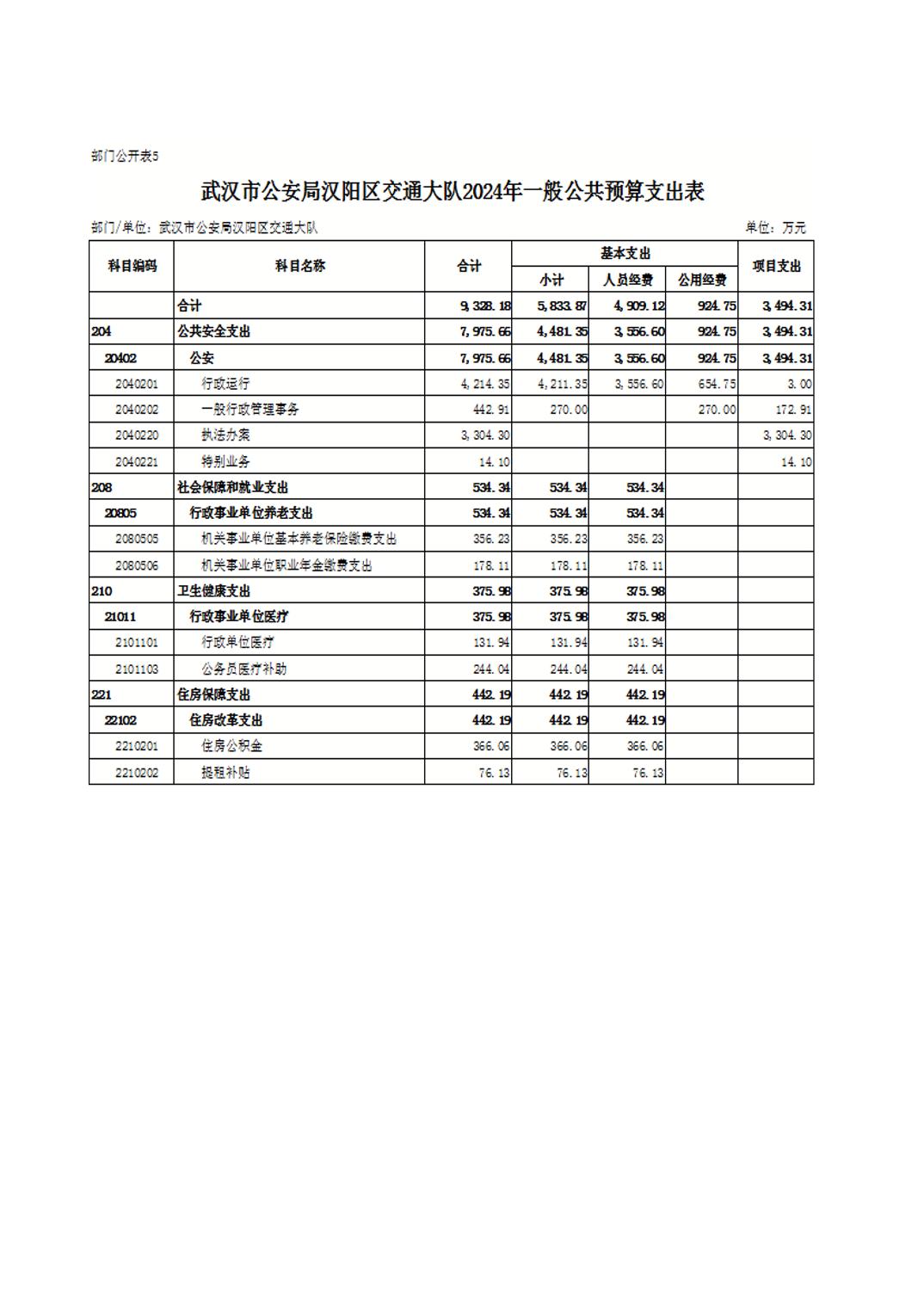 部门公开表5

武汉市公安局汉阳区交通大队2024年一般公共预算支出表

部门/单位：武汉市公安局汉阳区交通大队

单位：万元

| 科目编码 | 科目名称 | 合计 | 基本支出 小计 | 基本支出 人员经费 | 基本支出 公用经费 | 项目支出 |
|---|---|---|---|---|---|---|
| | 合计 | 9,328.18 | 5,833.87 | 4,909.12 | 924.75 | 3,494.31 |
| 204 | 公共安全支出 | 7,975.66 | 4,481.35 | 3,556.60 | 924.75 | 3,494.31 |
| 20402 | 公安 | 7,975.66 | 4,481.35 | 3,556.60 | 924.75 | 3,494.31 |
| 2040201 | 行政运行 | 4,214.35 | 4,211.35 | 3,556.60 | 654.75 | 3.00 |
| 2040202 | 一般行政管理事务 | 442.91 | 270.00 | | 270.00 | 172.91 |
| 2040220 | 执法办案 | 3,304.30 | | | | 3,304.30 |
| 2040221 | 特别业务 | 14.10 | | | | 14.10 |
| 208 | 社会保障和就业支出 | 534.34 | 534.34 | 534.34 | | |
| 20805 | 行政事业单位养老支出 | 534.34 | 534.34 | 534.34 | | |
| 2080505 | 机关事业单位基本养老保险缴费支出 | 356.23 | 356.23 | 356.23 | | |
| 2080506 | 机关事业单位职业年金缴费支出 | 178.11 | 178.11 | 178.11 | | |
| 210 | 卫生健康支出 | 375.98 | 375.98 | 375.98 | | |
| 21011 | 行政事业单位医疗 | 375.98 | 375.98 | 375.98 | | |
| 2101101 | 行政单位医疗 | 131.94 | 131.94 | 131.94 | | |
| 2101103 | 公务员医疗补助 | 244.04 | 244.04 | 244.04 | | |
| 221 | 住房保障支出 | 442.19 | 442.19 | 442.19 | | |
| 22102 | 住房改革支出 | 442.19 | 442.19 | 442.19 | | |
| 2210201 | 住房公积金 | 366.06 | 366.06 | 366.06 | | |
| 2210202 | 提租补贴 | 76.13 | 76.13 | 76.13 | | |